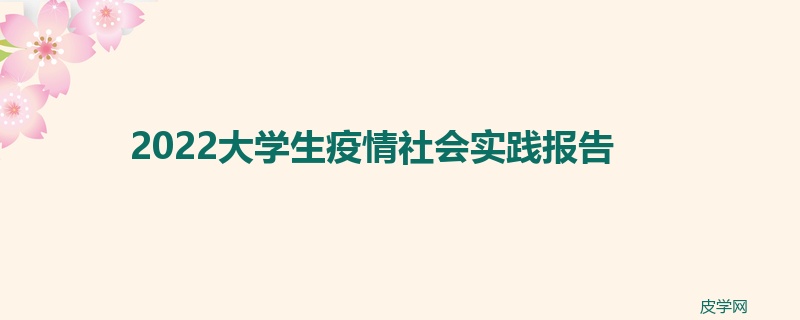 2022大学生疫情社会实践报告

皮学网